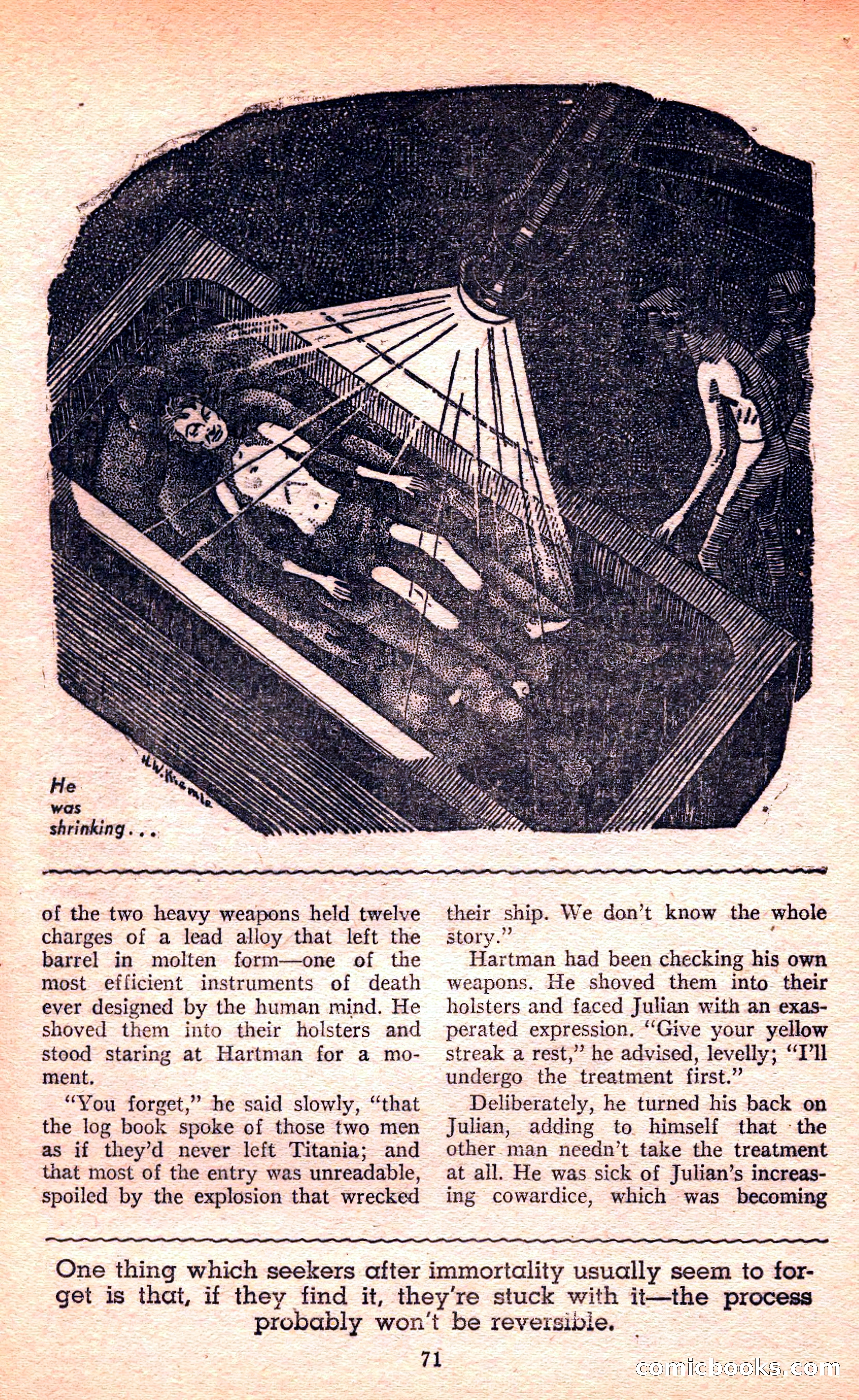 H.W. Kiemle

He was shrinking...

of the two heavy weapons held twelve charges of a lead alloy that left the barrel in molten form—one of the most efficient instruments of death ever designed by the human mind. He shoved them into their holsters and stood staring at Hartman for a moment.

"You forget," he said slowly, "that the log book spoke of those two men as if they'd never left Titania; and that most of the entry was unreadable, spoiled by the explosion that wrecked their ship. We don't know the whole story."

Hartman had been checking his own weapons. He shoved them into their holsters and faced Julian with an exasperated expression. "Give your yellow streak a rest," he advised, levelly; "I'll undergo the treatment first."

Deliberately, he turned his back on Julian, adding to himself that the other man needn't take the treatment at all. He was sick of Julian's increasing cowardice, which was becoming

One thing which seekers after immortality usually seem to forget is that, if they find it, they're stuck with it—the process probably won't be reversible.

71

comicbooks.com